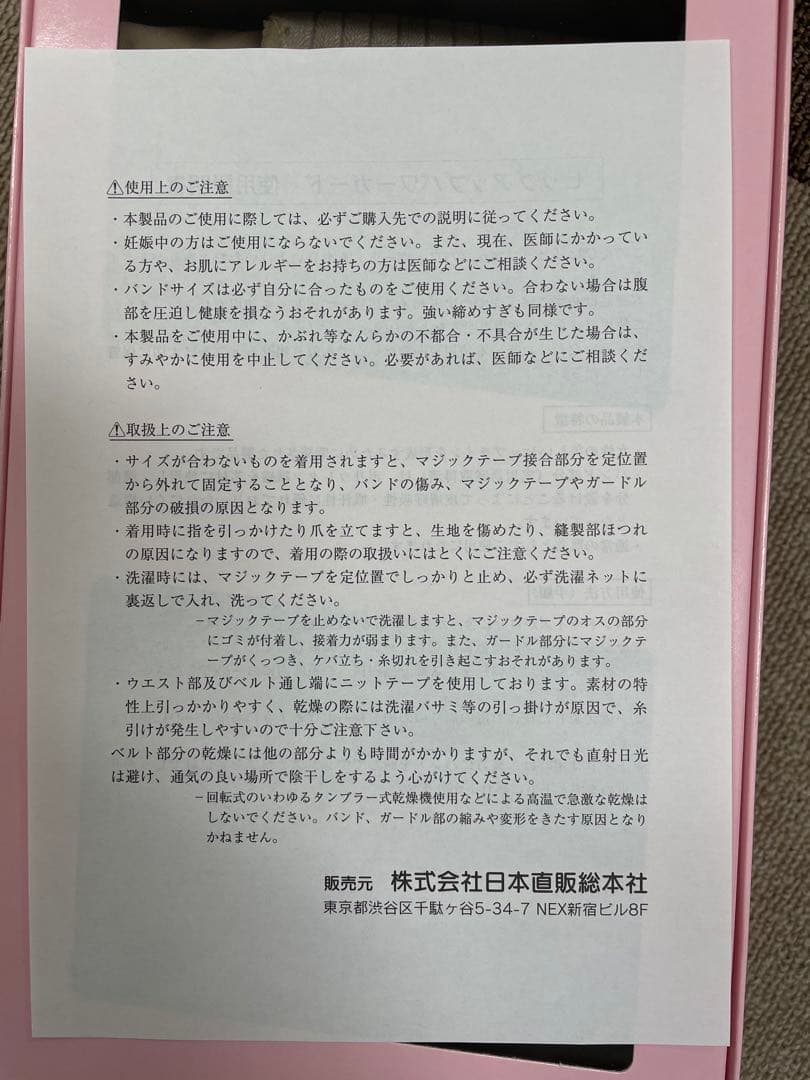 ⚠使用上のご注意

・本製品のご使用に際しては、必ずご購入先での説明に従ってください。
・妊娠中の方はご使用にならないでください。また、現在、医師にかかっている方や、お肌にアレルギーをお持ちの方は医師などにご相談ください。
・バンドサイズは必ず自分に合ったものをご使用ください。合わない場合は腹部を圧迫し健康を損なうおそれがあります。強い締めすぎも同様です。
・本製品をご使用中に、かぶれ等なんらかの不都合・不具合が生じた場合は、すみやかに使用を中止してください。必要があれば、医師などにご相談ください。

⚠取扱上のご注意

・サイズが合わないものを着用されますと、マジックテープ接合部分を定位置から外れて固定することとなり、バンドの傷み、マジックテープやガードル部分の破損の原因となります。
・着用時に指を引っかけたり爪を立てますと、生地を傷めたり、縫製部ほつれの原因になりますので、着用の際の取扱いにはとくにご注意ください。
・洗濯時には、マジックテープを定位置でしっかりと止め、必ず洗濯ネットに裏返しで入れ、洗ってください。
－マジックテープを止めないで洗濯しますと、マジックテープのオスの部分にゴミが付着し、接着力が弱まります。また、ガードル部分にマジックテープがくっつき、ケバ立ち・糸切れを引き起こすおそれがあります。
・ウエスト部及びベルト通し端にニットテープを使用しております。素材の特性上引っかかりやすく、乾燥の際には洗濯バサミ等の引っ掛けが原因で、糸引けが発生しやすいので十分ご注意下さい。
ベルト部分の乾燥には他の部分よりも時間がかかりますが、それでも直射日光は避け、通気の良い場所で陰干しをするよう心がけてください。
－回転式のいわゆるタンブラー式乾燥機使用などによる高温で急激な乾燥はしないでください。バンド、ガードル部の縮みや変形をきたす原因となりかねません。

販売元 株式会社日本直販総本社
東京都渋谷区千駄ヶ谷5-34-7 NEX新宿ビル8F